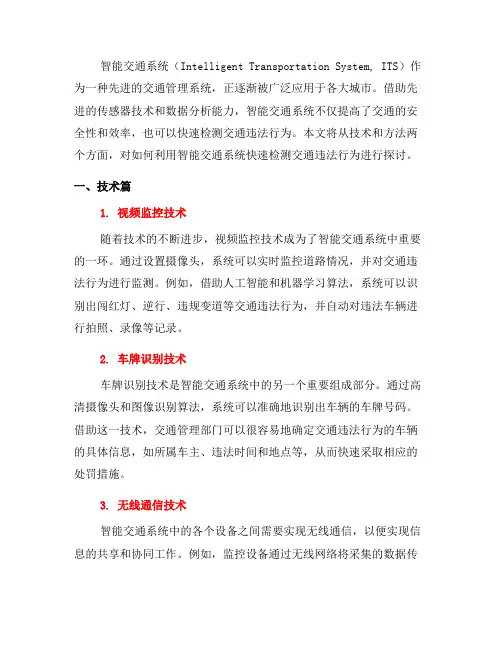 智能交通系统（Intelligent Transportation System, ITS）作为一种先进的交通管理系统，正逐渐被广泛应用于各大城市。借助先进的传感器技术和数据分析能力，智能交通系统不仅提高了交通的安全性和效率，也可以快速检测交通违法行为。本文将从技术和方法两个方面，对如何利用智能交通系统快速检测交通违法行为进行探讨。

一、技术篇

1. 视频监控技术

随着技术的不断进步，视频监控技术成为了智能交通系统中重要的一环。通过设置摄像头，系统可以实时监控道路情况，并对交通违法行为进行监测。例如，借助人工智能和机器学习算法，系统可以识别出闯红灯、逆行、违规变道等交通违法行为，并自动对违法车辆进行拍照、录像等记录。

2. 车牌识别技术

车牌识别技术是智能交通系统中的另一个重要组成部分。通过高清摄像头和图像识别算法，系统可以准确地识别出车辆的车牌号码。借助这一技术，交通管理部门可以很容易地确定交通违法行为的车辆的具体信息，如所属车主、违法时间和地点等，从而快速采取相应的处罚措施。

3. 无线通信技术

智能交通系统中的各个设备之间需要实现无线通信，以便实现信息的共享和协同工作。例如，监控设备通过无线网络将采集的数据传